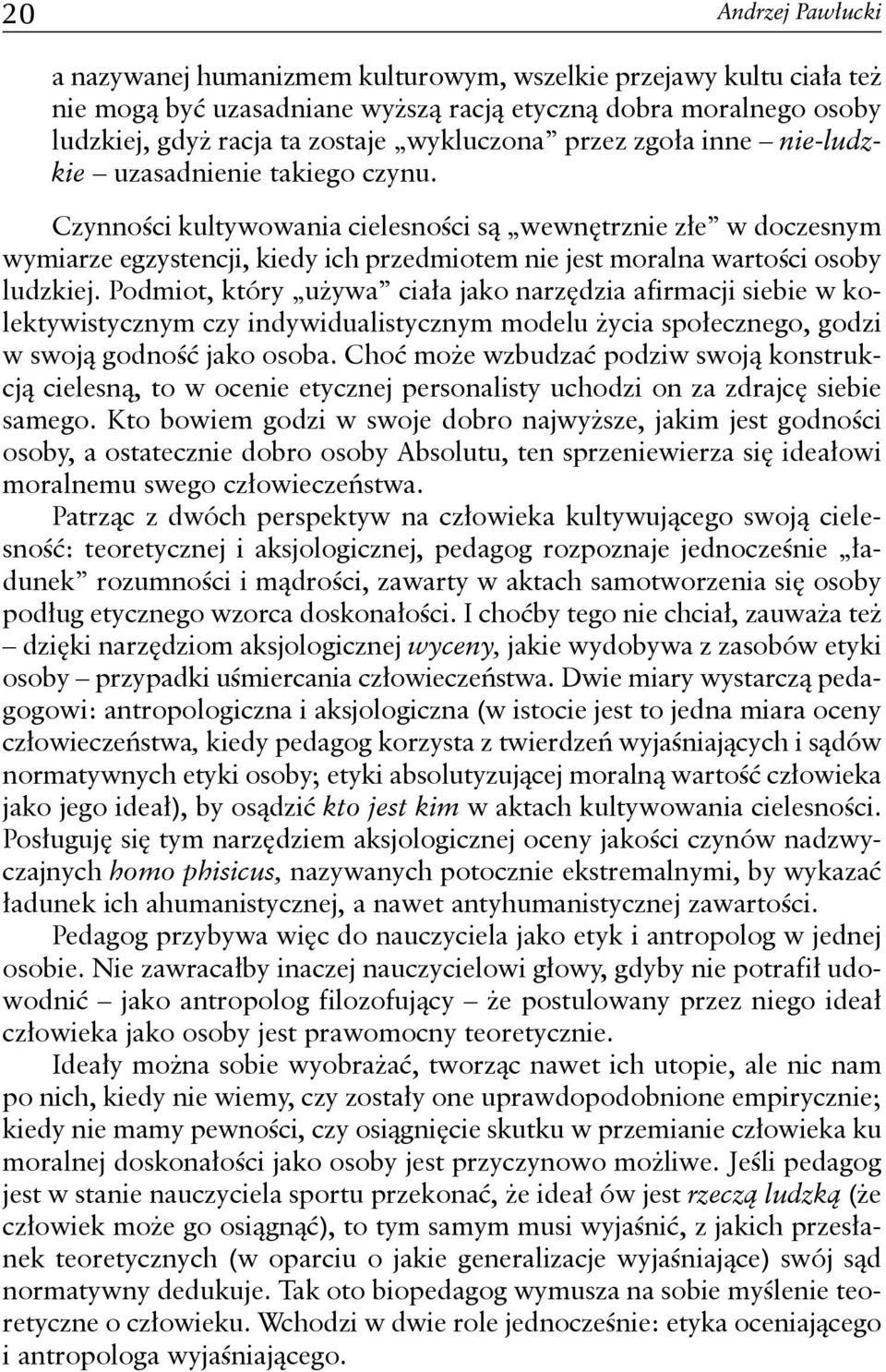 20 Andrzej Pawłucki

a nazywanej humanizmem kulturowym, wszelkie przejawy kultu ciała też nie mogą być uzasadniane wyższą racją etyczną dobra moralnego osoby ludzkiej, gdyż racja ta zostaje „wykluczona” przez zgoła inne – nie-ludzkie – uzasadnienie takiego czynu.

Czynności kultywowania cielesności są „wewnętrznie złe” w doczesnym wymiarze egzystencji, kiedy ich przedmiotem nie jest moralna wartości osoby ludzkiej. Podmiot, który „używa” ciała jako narzędzia afirmacji siebie w kolektywistycznym czy indywidualistycznym modelu życia społecznego, godzi w swoją godność jako osoba. Choć może wzbudzać podziw swoją konstrukcją cielesną, to w ocenie etycznej personalisty uchodzi on za zdrajcę siebie samego. Kto bowiem godzi w swoje dobro najwyższe, jakim jest godności osoby, a ostatecznie dobro osoby Absolutu, ten sprzeniewierza się ideałowi moralnemu swego człowieczeństwa.

Patrząc z dwóch perspektyw na człowieka kultywującego swoją cielesność: teoretycznej i aksjologicznej, pedagog rozpoznaje jednocześnie „ładunek” rozumności i mądrości, zawarty w aktach samotworzenia się osoby podług etycznego wzorca doskonałości. I choćby tego nie chciał, zauważa też – dzięki narzędziom aksjologicznej wyceny, jakie wydobywa z zasobów etyki osoby – przypadki uśmiercania człowieczeństwa. Dwie miary wystarczą pedagogowi: antropologiczna i aksjologiczna (w istocie jest to jedna miara oceny człowieczeństwa, kiedy pedagog korzysta z twierdzeń wyjaśniających i sądów normatywnych etyki osoby; etyki absolutyzującej moralną wartość człowieka jako jego ideał), by osądzić kto jest kim w aktach kultywowania cielesności. Posługuję się tym narzędziem aksjologicznej oceny jakości czynów nadzwyczajnych homo phisicus, nazywanych potocznie ekstremalnymi, by wykazać ładunek ich ahumanistycznej, a nawet antyhumanistycznej zawartości.

Pedagog przybywa więc do nauczyciela jako etyk i antropolog w jednej osobie. Nie zawracałby inaczej nauczycielowi głowy, gdyby nie potrafił udowodnić – jako antropolog filozofujący – że postulowany przez niego ideał człowieka jako osoby jest prawomocny teoretycznie.

Ideały można sobie wyobrażać, tworząc nawet ich utopie, ale nic nam po nich, kiedy nie wiemy, czy zostały one uprawdopodobnione empirycznie; kiedy nie mamy pewności, czy osiągnięcie skutku w przemianie człowieka ku moralnej doskonałości jako osoby jest przyczynowo możliwe. Jeśli pedagog jest w stanie nauczyciela sportu przekonać, że ideał ów jest rzeczą ludzką (że człowiek może go osiągnąć), to tym samym musi wyjaśnić, z jakich przesłanek teoretycznych (w oparciu o jakie generalizacje wyjaśniające) swój sąd normatywny dedukuje. Tak oto biopedagog wymusza na sobie myślenie teoretyczne o człowieku. Wchodzi w dwie role jednocześnie: etyka oceniającego i antropologa wyjaśniającego.